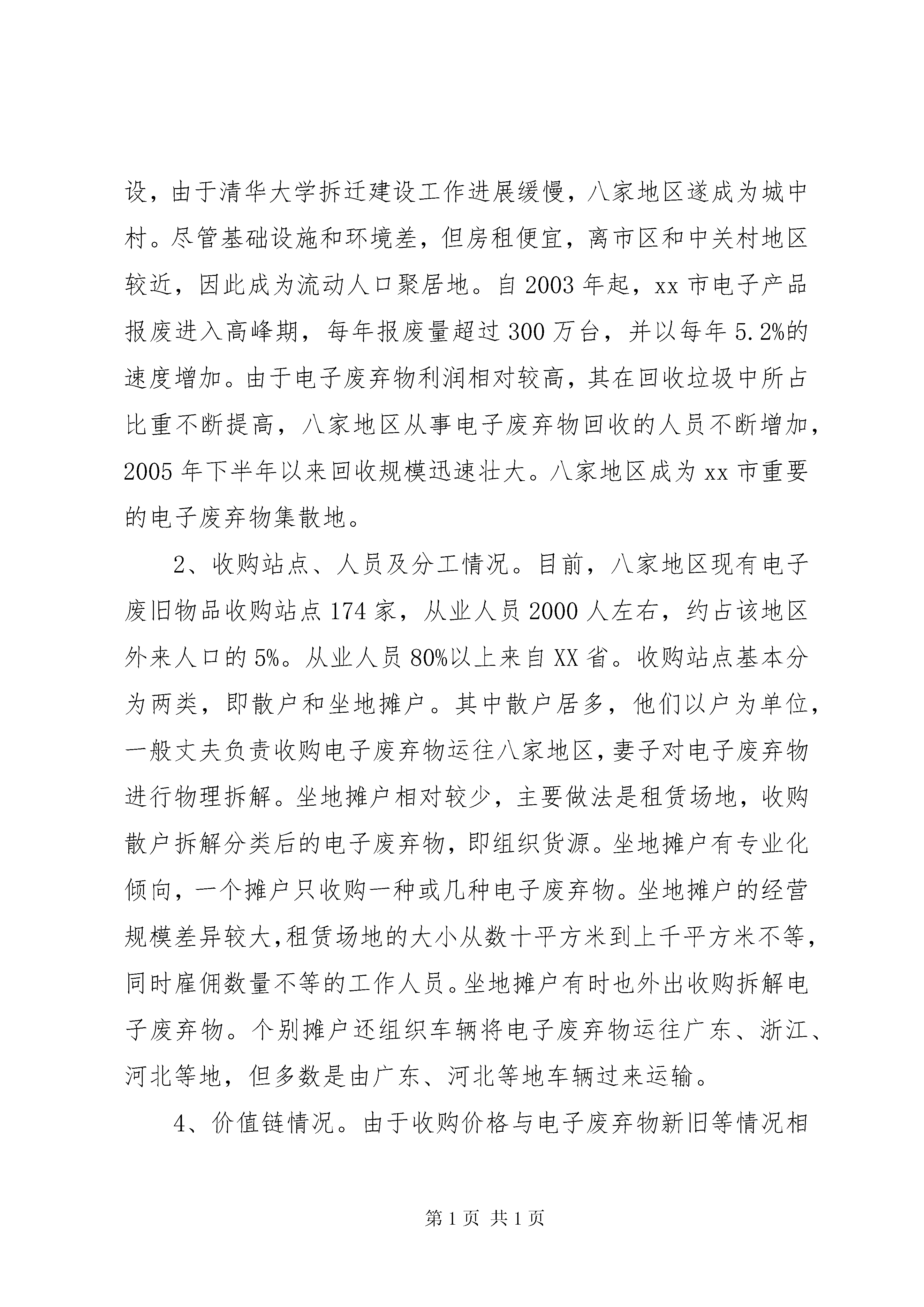 设，由于清华大学拆迁建设工作进展缓慢，八家地区遂成为城中村。尽管基础设施和环境差，但房租便宜，离市区和中关村地区较近，因此成为流动人口聚居地。自2003年起，xx市电子产品报废进入高峰期，每年报废量超过300万台，并以每年5.2%的速度增加。由于电子废弃物利润相对较高，其在回收垃圾中所占比重不断提高，八家地区从事电子废弃物回收的人员不断增加，2005年下半年以来回收规模迅速壮大。八家地区成为xx市重要的电子废弃物集散地。

2、收购站点、人员及分工情况。目前，八家地区现有电子废旧物品收购站点174家，从业人员2000人左右，约占该地区外来人口的5%。从业人员80%以上来自XX省。收购站点基本分为两类，即散户和坐地摊户。其中散户居多，他们以户为单位，一般丈夫负责收购电子废弃物运往八家地区，妻子对电子废弃物进行物理拆解。坐地摊户相对较少，主要做法是租赁场地，收购散户拆解分类后的电子废弃物，即组织货源。坐地摊户有专业化倾向，一个摊户只收购一种或几种电子废弃物。坐地摊户的经营规模差异较大，租赁场地的大小从数十平方米到上千平方米不等，同时雇佣数量不等的工作人员。坐地摊户有时也外出收购拆解电子废弃物。个别摊户还组织车辆将电子废弃物运往广东、浙江、河北等地，但多数是由广东、河北等地车辆过来运输。

4、价值链情况。由于收购价格与电子废弃物新旧等情况相

第1页 共1页